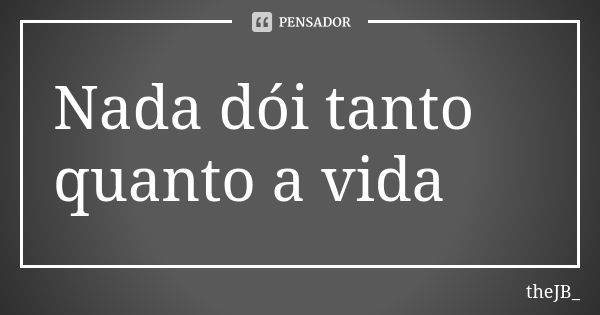 PENSADOR

Nada dói tanto quanto a vida

theJB_